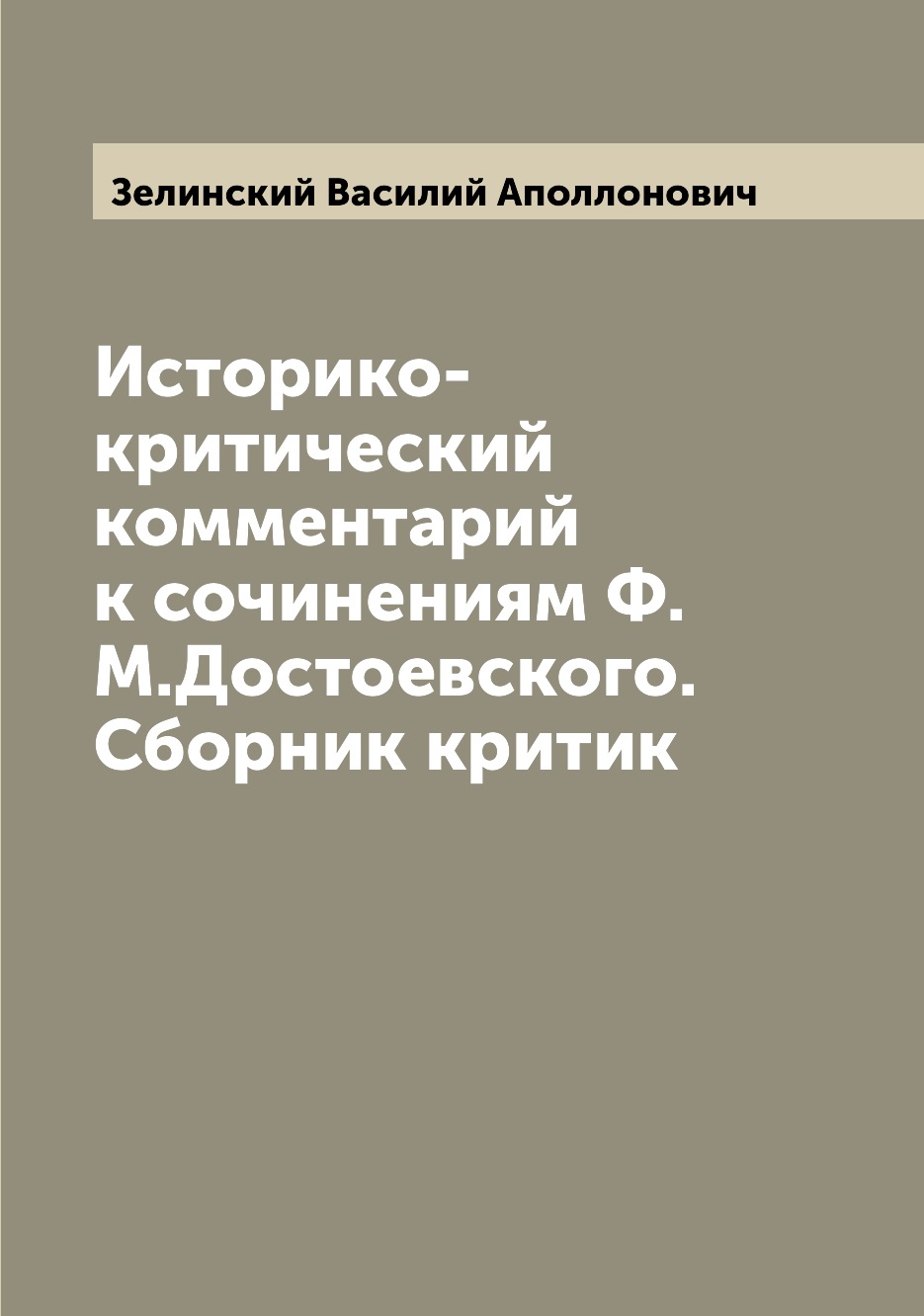 Зелинский Василий Аполлонович

Историко-критический комментарий к сочинениям Ф. М.Достоевского. Сборник критик